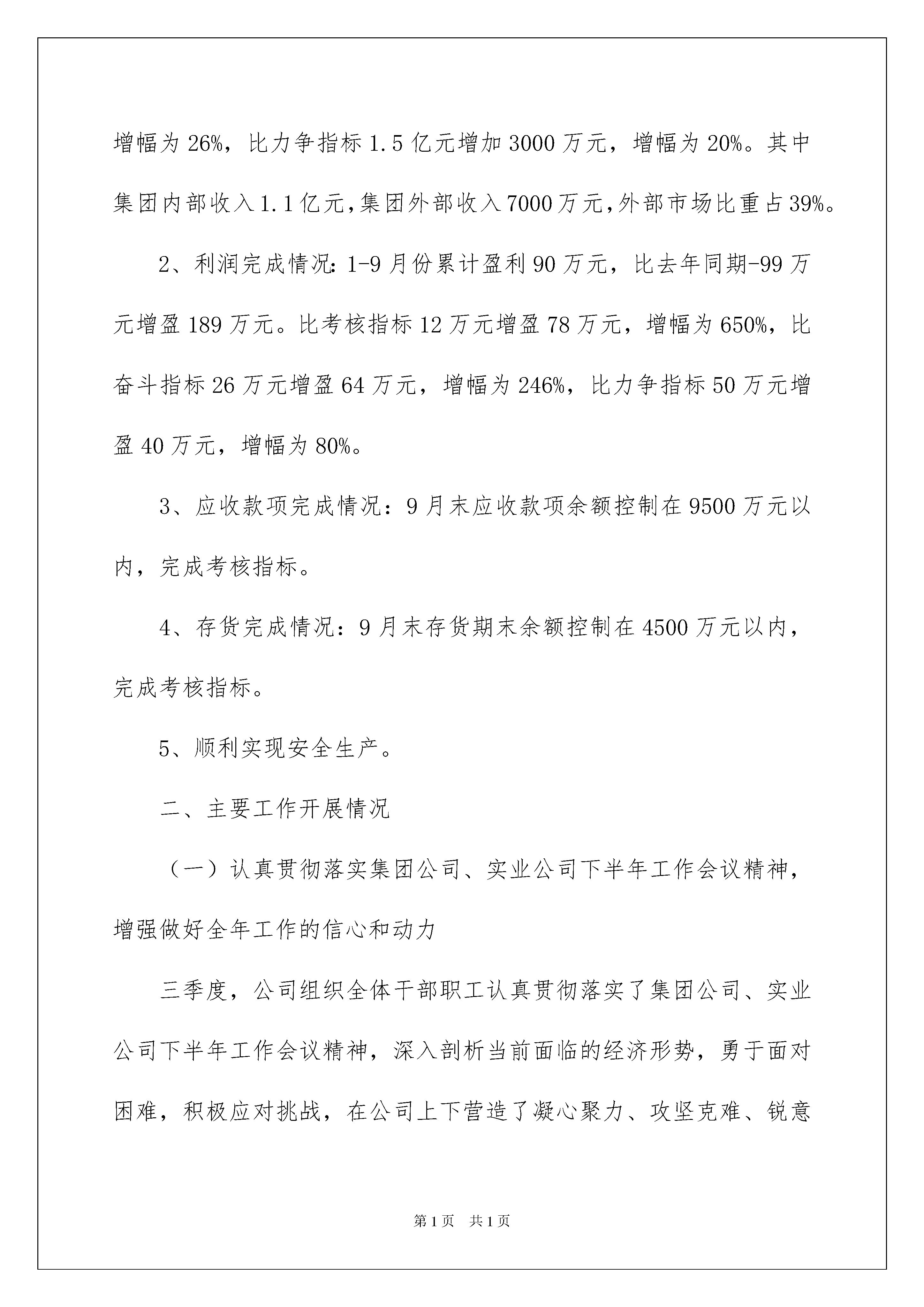 增幅为 26%，比力争指标 1.5 亿元增加 3000 万元，增幅为 20%。其中集团内部收入 1.1 亿元，集团外部收入 7000 万元，外部市场比重占 39%。

2、利润完成情况：1-9 月份累计盈利 90 万元，比去年同期-99 万元增盈 189 万元。比考核指标 12 万元增盈 78 万元，增幅为 650%，比奋斗指标 26 万元增盈 64 万元，增幅为 246%，比力争指标 50 万元增盈 40 万元，增幅为 80%。

3、应收款项完成情况：9 月末应收款项余额控制在 9500 万元以内，完成考核指标。

4、存货完成情况：9 月末存货期末余额控制在 4500 万元以内，完成考核指标。

5、顺利实现安全生产。

二、主要工作开展情况

（一）认真贯彻落实集团公司、实业公司下半年工作会议精神，增强做好全年工作的信心和动力

三季度，公司组织全体干部职工认真贯彻落实了集团公司、实业公司下半年工作会议精神，深入剖析当前面临的经济形势，勇于面对困难，积极应对挑战，在公司上下营造了凝心聚力、攻坚克难、锐意

第 1 页 共 1 页